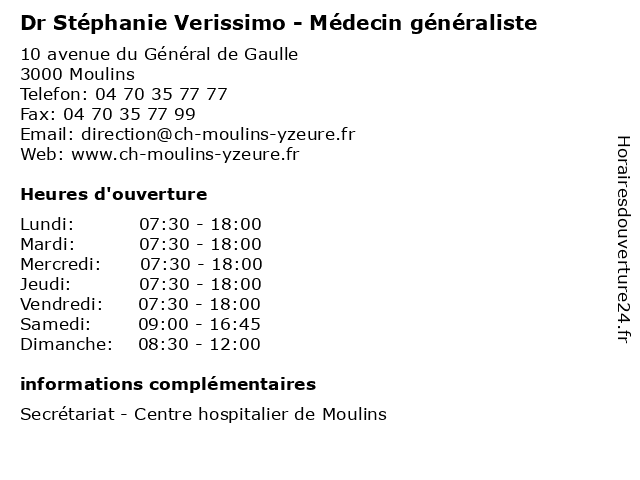 Dr Stéphanie Verissimo - Médecin généraliste

10 avenue du Général de Gaulle
3000 Moulins
Telefon: 04 70 35 77 77
Fax: 04 70 35 77 99
Email: direction@ch-moulins-yzeure.fr
Web: www.ch-moulins-yzeure.fr

Heures d'ouverture

| | |
|---|---|
| Lundi: | 07:30 - 18:00 |
| Mardi: | 07:30 - 18:00 |
| Mercredi: | 07:30 - 18:00 |
| Jeudi: | 07:30 - 18:00 |
| Vendredi: | 07:30 - 18:00 |
| Samedi: | 09:00 - 16:45 |
| Dimanche: | 08:30 - 12:00 |

informations complémentaires

Secrétariat - Centre hospitalier de Moulins

Horairesdouverture24.fr